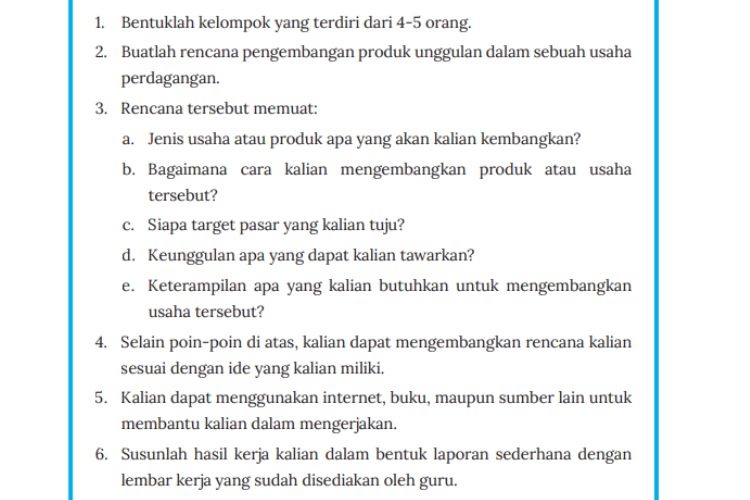 1. Bentuklah kelompok yang terdiri dari 4-5 orang.
2. Buatlah rencana pengembangan produk unggulan dalam sebuah usaha perdagangan.
3. Rencana tersebut memuat:
a. Jenis usaha atau produk apa yang akan kalian kembangkan?
b. Bagaimana cara kalian mengembangkan produk atau usaha tersebut?
c. Siapa target pasar yang kalian tuju?
d. Keunggulan apa yang dapat kalian tawarkan?
e. Keterampilan apa yang kalian butuhkan untuk mengembangkan usaha tersebut?
4. Selain poin-poin di atas, kalian dapat mengembangkan rencana kalian sesuai dengan ide yang kalian miliki.
5. Kalian dapat menggunakan internet, buku, maupun sumber lain untuk membantu kalian dalam mengerjakan.
6. Susunlah hasil kerja kalian dalam bentuk laporan sederhana dengan lembar kerja yang sudah disediakan oleh guru.